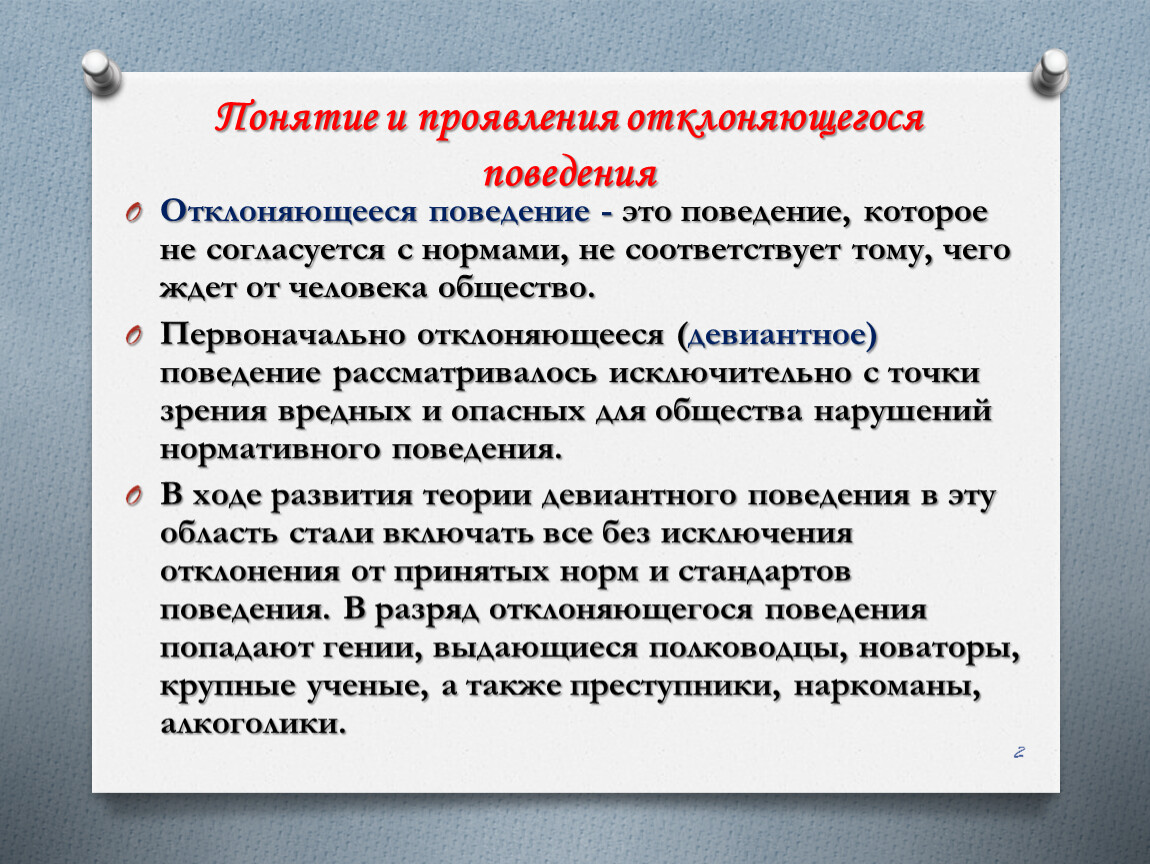 Понятие и проявления отклоняющегося поведения

Отклоняющееся поведение - это поведение, которое не согласуется с нормами, не соответствует тому, чего ждет от человека общество.

Первоначально отклоняющееся (девиантное) поведение рассматривалось исключительно с точки зрения вредных и опасных для общества нарушений нормативного поведения.

В ходе развития теории девиантного поведения в эту область стали включать все без исключения отклонения от принятых норм и стандартов поведения. В разряд отклоняющегося поведения попадают гении, выдающиеся полководцы, новаторы, крупные ученые, а также преступники, наркоманы, алкоголики.

2